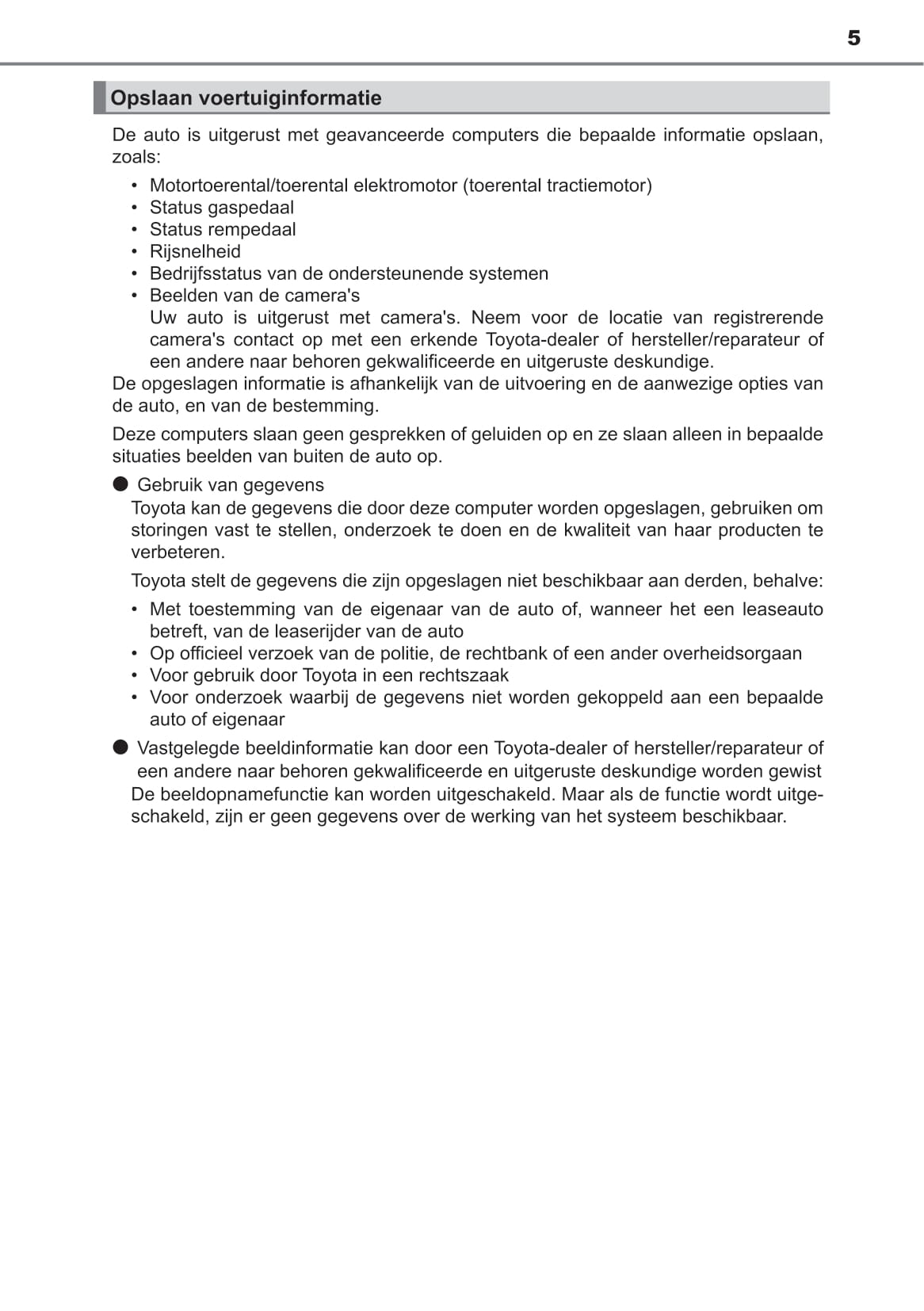 5

Opslaan voertuiginformatie

De auto is uitgerust met geavanceerde computers die bepaalde informatie opslaan, zoals:

• Motortoerental/toerental elektromotor (toerental tractiemotor)
• Status gaspedaal
• Status rempedaal
• Rijsnelheid
• Bedrijfsstatus van de ondersteunende systemen
• Beelden van de camera's
Uw auto is uitgerust met camera's. Neem voor de locatie van registrerende camera's contact op met een erkende Toyota-dealer of hersteller/reparateur of een andere naar behoren gekwalificeerde en uitgeruste deskundige.

De opgeslagen informatie is afhankelijk van de uitvoering en de aanwezige opties van de auto, en van de bestemming.

Deze computers slaan geen gesprekken of geluiden op en ze slaan alleen in bepaalde situaties beelden van buiten de auto op.

● Gebruik van gegevens
Toyota kan de gegevens die door deze computer worden opgeslagen, gebruiken om storingen vast te stellen, onderzoek te doen en de kwaliteit van haar producten te verbeteren.

Toyota stelt de gegevens die zijn opgeslagen niet beschikbaar aan derden, behalve:

• Met toestemming van de eigenaar van de auto of, wanneer het een leaseauto betreft, van de leaserijder van de auto
• Op officieel verzoek van de politie, de rechtbank of een ander overheidsorgaan
• Voor gebruik door Toyota in een rechtszaak
• Voor onderzoek waarbij de gegevens niet worden gekoppeld aan een bepaalde auto of eigenaar

● Vastgelegde beeldinformatie kan door een Toyota-dealer of hersteller/reparateur of een andere naar behoren gekwalificeerde en uitgeruste deskundige worden gewist
De beeldopnamefunctie kan worden uitgeschakeld. Maar als de functie wordt uitgeschakeld, zijn er geen gegevens over de werking van het systeem beschikbaar.